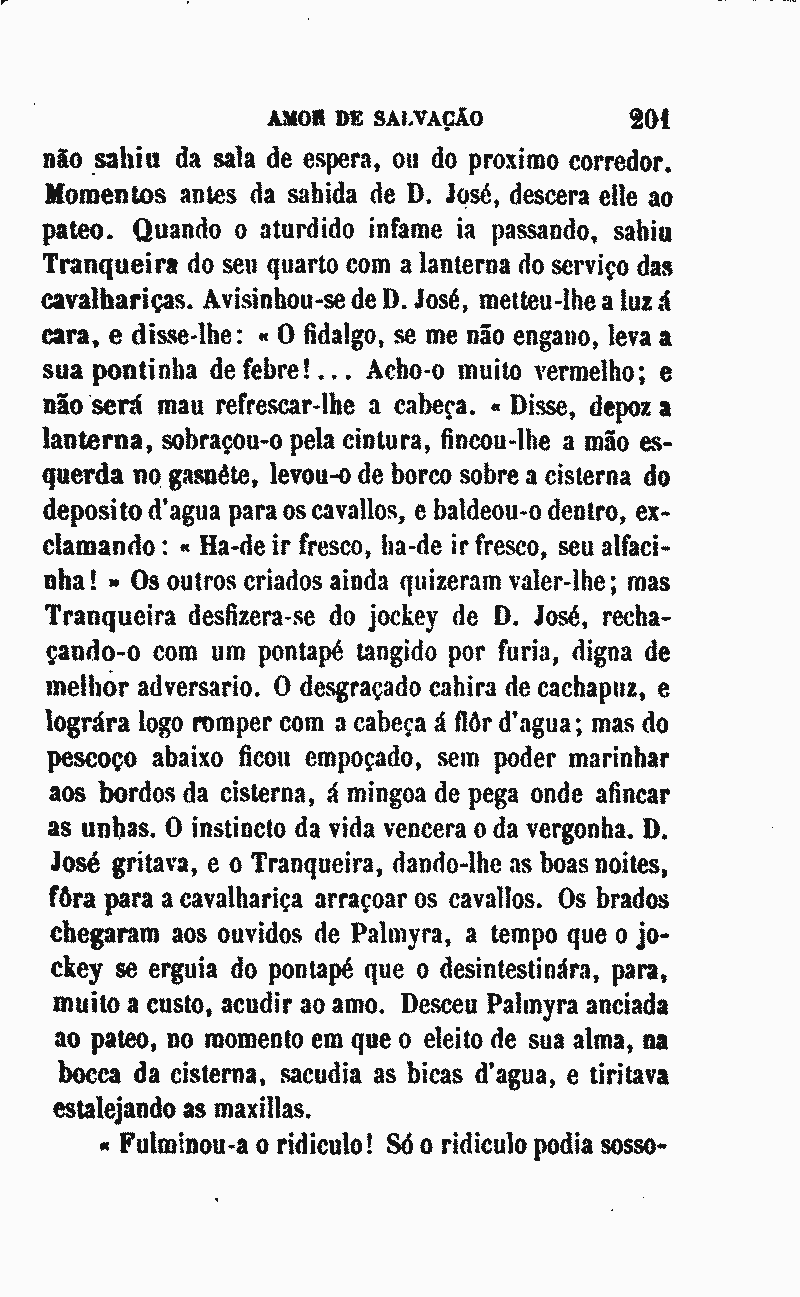 AMOR DE SALVAÇÃO 201

não sahiu da sala de espera, ou do proximo corredor. Momentos antes da sahida de D. José, descera elle ao pateo. Quando o aturdido infame ia passando, sahiu Tranqueira do seu quarto com a lanterna do serviço das cavalhariças. Avisinhou-se de D. José, metteu-lhe a luz á cara, e disse-lhe: « O fidalgo, se me não engano, leva a sua pontinha de febre!... Acho-o muito vermelho; e não será mau refrescar-lhe a cabeça. « Disse, depoz a lanterna, sobraçou-o pela cintura, fincou-lhe a mão esquerda no gasnête, levou-o de borco sobre a cisterna do deposito d'agua para os cavallos, e baldeou-o dentro, exclamando: « Ha-de ir fresco, ha-de ir fresco, seu alfacinha! » Os outros criados ainda quizeram valer-lhe; mas Tranqueira desfizera-se do jockey de D. José, rechaçando-o com um pontapé tangido por furia, digna de melhor adversario. O desgraçado cahira de cachapuz, e lográra logo romper com a cabeça á flôr d'agua; mas do pescoço abaixo ficou empoçado, sem poder marinhar aos bordos da cisterna, á mingoa de pega onde afincar as unhas. O instincto da vida vencera o da vergonha. D. José gritava, e o Tranqueira, dando-lhe as boas noites, fôra para a cavalhariça arraçoar os cavallos. Os brados chegaram aos ouvidos de Palmyra, a tempo que o jockey se erguia do pontapé que o desintestinára, para, muito a custo, acudir ao amo. Desceu Palmyra anciada ao pateo, no momento em que o eleito de sua alma, na bocca da cisterna, sacudia as bicas d'agua, e tiritava estalejando as maxillas.

« Fulminou-a o ridiculo! Só o ridiculo podia sosso-